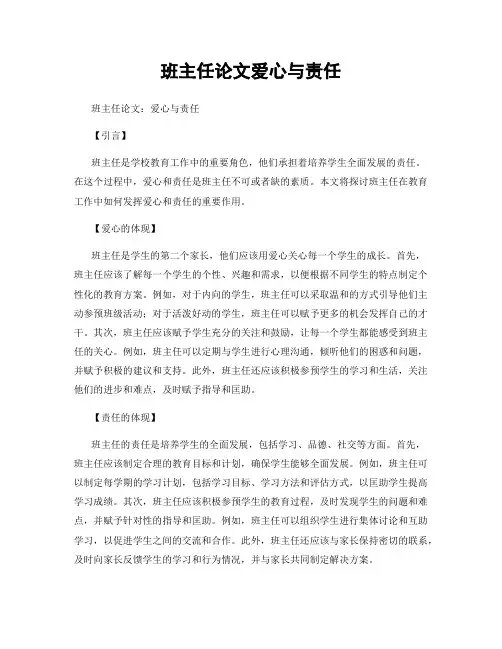 班主任论文爱心与责任

班主任论文：爱心与责任

【引言】

班主任是学校教育工作中的重要角色，他们承担着培养学生全面发展的责任。在这个过程中，爱心和责任是班主任不可或者缺的素质。本文将探讨班主任在教育工作中如何发挥爱心和责任的重要作用。

【爱心的体现】

班主任是学生的第二个家长，他们应该用爱心关心每一个学生的成长。首先，班主任应该了解每一个学生的个性、兴趣和需求，以便根据不同学生的特点制定个性化的教育方案。例如，对于内向的学生，班主任可以采取温和的方式引导他们主动参预班级活动；对于活泼好动的学生，班主任可以赋予更多的机会发挥自己的才干。其次，班主任应该赋予学生充分的关注和鼓励，让每一个学生都能感受到班主任的关心。例如，班主任可以定期与学生进行心理沟通，倾听他们的困惑和问题，并赋予积极的建议和支持。此外，班主任还应该积极参预学生的学习和生活，关注他们的进步和难点，及时赋予指导和匡助。

【责任的体现】

班主任的责任是培养学生的全面发展，包括学习、品德、社交等方面。首先，班主任应该制定合理的教育目标和计划，确保学生能够全面发展。例如，班主任可以制定每学期的学习计划，包括学习目标、学习方法和评估方式，以匡助学生提高学习成绩。其次，班主任应该积极参预学生的教育过程，及时发现学生的问题和难点，并赋予针对性的指导和匡助。例如，班主任可以组织学生进行集体讨论和互助学习，以促进学生之间的交流和合作。此外，班主任还应该与家长保持密切的联系，及时向家长反馈学生的学习和行为情况，并与家长共同制定解决方案。